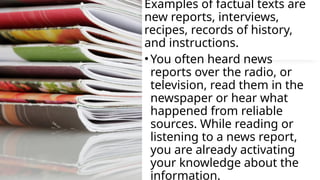 Examples of factual texts are new reports, interviews, recipes, records of history, and instructions.

• You often heard news reports over the radio, or television, read them in the newspaper or hear what happened from reliable sources. While reading or listening to a news report, you are already activating your knowledge about the information.